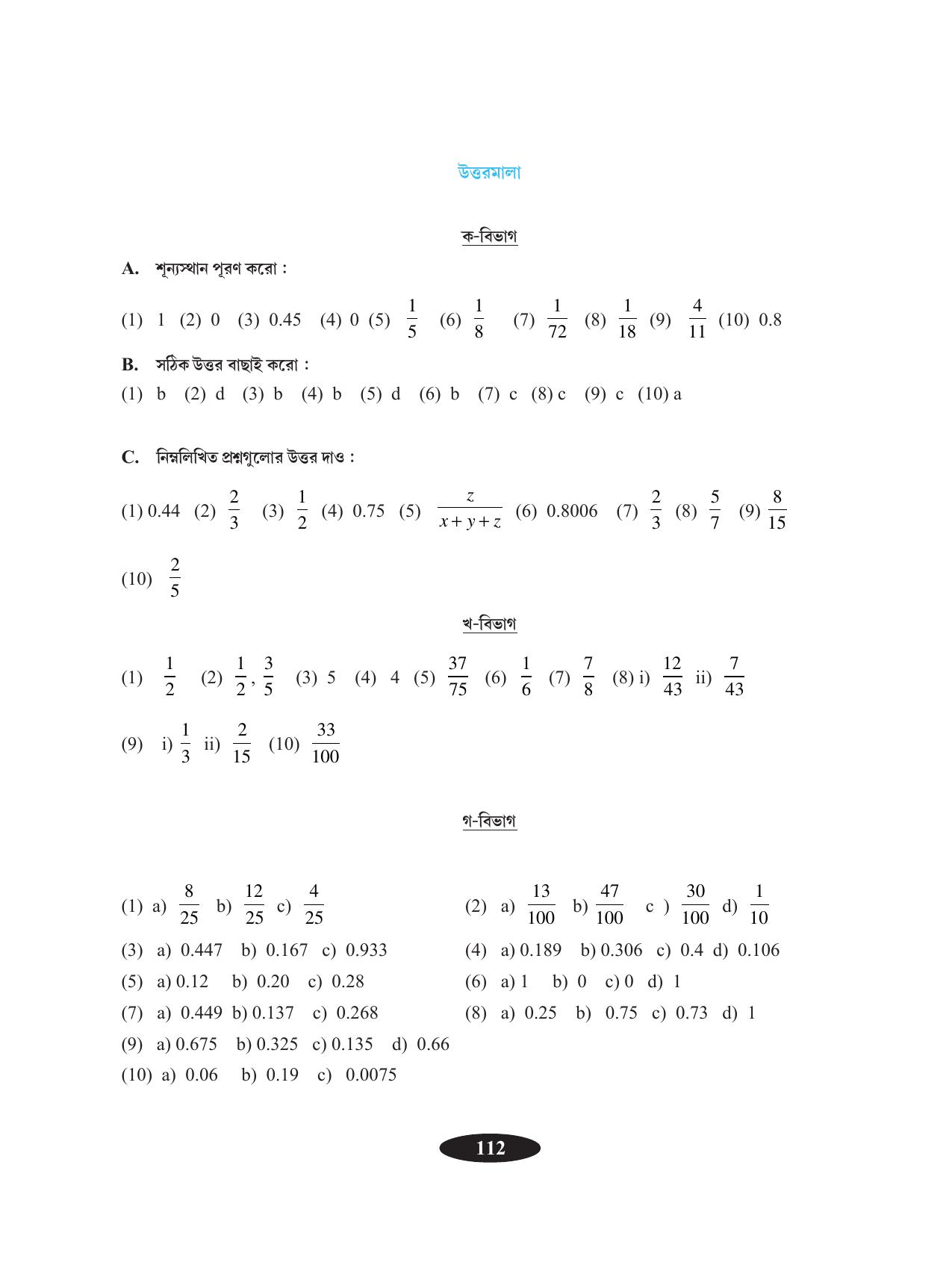 উত্তরমালা

ক-বিভাগ

A. শূন্যস্থান পূরণ করো :

(1) 1 (2) 0 (3) 0.45 (4) 0 (5) $\frac{1}{5}$ (6) $\frac{1}{8}$ (7) $\frac{1}{72}$ (8) $\frac{1}{18}$ (9) $\frac{4}{11}$ (10) 0.8

B. সঠিক উত্তর বাছাই করো :

(1) b (2) d (3) b (4) b (5) d (6) b (7) c (8) c (9) c (10) a

C. নিম্নলিখিত প্রশ্নগুলোর উত্তর দাও :

(1) 0.44 (2) $\frac{2}{3}$ (3) $\frac{1}{2}$ (4) 0.75 (5) $\frac{z}{x+y+z}$ (6) 0.8006 (7) $\frac{2}{3}$ (8) $\frac{5}{7}$ (9) $\frac{8}{15}$

(10) $\frac{2}{5}$

খ-বিভাগ

(1) $\frac{1}{2}$ (2) $\frac{1}{2}, \frac{3}{5}$ (3) 5 (4) 4 (5) $\frac{37}{75}$ (6) $\frac{1}{6}$ (7) $\frac{7}{8}$ (8) i) $\frac{12}{43}$ ii) $\frac{7}{43}$

(9) i) $\frac{1}{3}$ ii) $\frac{2}{15}$ (10) $\frac{33}{100}$

গ-বিভাগ

(1) a) $\frac{8}{25}$ b) $\frac{12}{25}$ c) $\frac{4}{25}$

(3) a) 0.447 b) 0.167 c) 0.933

(5) a) 0.12 b) 0.20 c) 0.28

(7) a) 0.449 b) 0.137 c) 0.268

(9) a) 0.675 b) 0.325 c) 0.135 d) 0.66

(10) a) 0.06 b) 0.19 c) 0.0075

(2) a) $\frac{13}{100}$ b) $\frac{47}{100}$ c ) $\frac{30}{100}$ d) $\frac{1}{10}$

(4) a) 0.189 b) 0.306 c) 0.4 d) 0.106

(6) a) 1 b) 0 c) 0 d) 1

(8) a) 0.25 b) 0.75 c) 0.73 d) 1

112